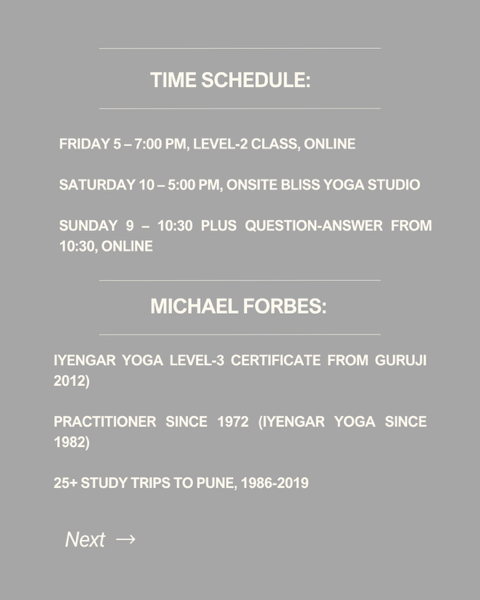 TIME SCHEDULE:

FRIDAY 5 – 7:00 PM, LEVEL-2 CLASS, ONLINE

SATURDAY 10 – 5:00 PM, ONSITE BLISS YOGA STUDIO

SUNDAY 9 – 10:30 PLUS QUESTION-ANSWER FROM 10:30, ONLINE

MICHAEL FORBES:

IYENGAR YOGA LEVEL-3 CERTIFICATE FROM GURUJI 2012)

PRACTITIONER SINCE 1972 (IYENGAR YOGA SINCE 1982)

25+ STUDY TRIPS TO PUNE, 1986-2019

Next →